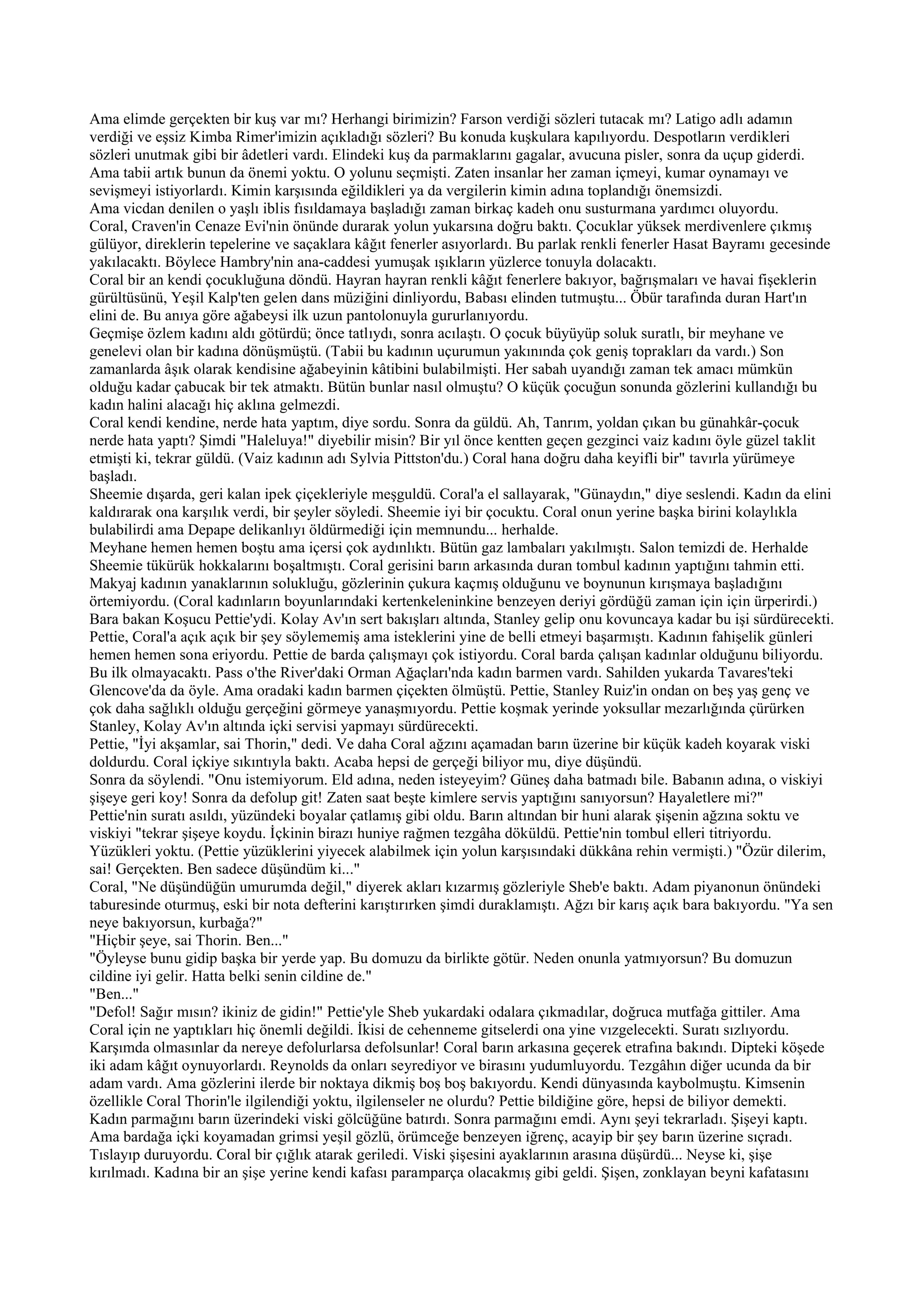 Ama elimde gerçekten bir kuş var mı? Herhangi birimizin? Farson verdiği sözleri tutacak mı? Latigo adlı adamın verdiği ve eşsiz Kimba Rimer'imizin açıkladığı sözleri? Bu konuda kuşkulara kapılıyordu. Despotların verdikleri sözleri unutmak gibi bir âdetleri vardı. Elindeki kuş da parmaklarını gagalar, avucuna pisler, sonra da uçup giderdi. Ama tabii artık bunun da önemi yoktu. O yolunu seçmişti. Zaten insanlar her zaman içmeyi, kumar oynamayı ve sevişmeyi istiyorlardı. Kimin karşısında eğildikleri ya da vergilerin kimin adına toplandığı önemsizdi.
Ama vicdan denilen o yaşlı iblis fısıldamaya başladığı zaman birkaç kadeh onu susturmana yardımcı oluyordu.
Coral, Craven'in Cenaze Evi'nin önünde durarak yolun yukarsına doğru baktı. Çocuklar yüksek merdivenlere çıkmış gülüyor, direklerin tepelerine ve saçaklara kâğıt fenerler asıyorlardı. Bu parlak renkli fenerler Hasat Bayramı gecesinde yakılacaktı. Böylece Hambry'nin ana-caddesi yumuşak ışıkların yüzlerce tonuyla dolacaktı.
Coral bir an kendi çocukluğuna döndü. Hayran hayran renkli kâğıt fenerlere bakıyor, bağrışmaları ve havai fişeklerin gürültüsünü, Yeşil Kalp'ten gelen dans müziğini dinliyordu, Babası elinden tutmuştu... Öbür tarafında duran Hart'ın elini de. Bu anıya göre ağabeysi ilk uzun pantolonuyla gururlanıyordu.
Geçmişe özlem kadını aldı götürdü; önce tatlıydı, sonra acılaştı. O çocuk büyüyüp soluk suratlı, bir meyhane ve genelevi olan bir kadına dönüşmüştü. (Tabii bu kadının uçurumun yakınında çok geniş toprakları da vardı.) Son zamanlarda âşık olarak kendisine ağabeyinin kâtibini bulabilmişti. Her sabah uyandığı zaman tek amacı mümkün olduğu kadar çabucak bir tek atmaktı. Bütün bunlar nasıl olmuştu? O küçük çocuğun sonunda gözlerini kullandığı bu kadın halini alacağı hiç aklına gelmezdi.
Coral kendi kendine, nerde hata yaptım, diye sordu. Sonra da güldü. Ah, Tanrım, yoldan çıkan bu günahkâr-çocuk nerde hata yaptı? Şimdi "Haleluya!" diyebilir misin? Bir yıl önce kentten geçen gezginci vaiz kadını öyle güzel taklit etmişti ki, tekrar güldü. (Vaiz kadının adı Sylvia Pittston'du.) Coral hana doğru daha keyifli bir" tavırla yürümeye başladı.
Sheemie dışarda, geri kalan ipek çiçekleriyle meşguldü. Coral'a el sallayarak, "Günaydın," diye seslendi. Kadın da elini kaldırarak ona karşılık verdi, bir şeyler söyledi. Sheemie iyi bir çocuktu. Coral onun yerine başka birini kolaylıkla bulabilirdi ama Depape delikanlıyı öldürmediği için memnundu... herhalde.
Meyhane hemen hemen boştu ama içersi çok aydınlıktı. Bütün gaz lambaları yakılmıştı. Salon temizdi de. Herhalde Sheemie tükürük hokkalarını boşaltmıştı. Coral gerisini barın arkasında duran tombul kadının yaptığını tahmin etti. Makyaj kadının yanaklarının solukluğu, gözlerinin çukura kaçmış olduğunu ve boynunun kırışmaya başladığını örtemiyordu. (Coral kadınların boyunlarındaki kertenkeleninkine benzeyen deriyi gördüğü zaman için için ürperirdi.) Bara bakan Koşucu Pettie'ydi. Kolay Av'ın sert bakışları altında, Stanley gelip onu kovuncaya kadar bu işi sürdürecekti. Pettie, Coral'a açık açık bir şey söylememiş ama isteklerini yine de belli etmeyi başarmıştı. Kadının fahişelik günleri hemen hemen sona eriyordu. Pettie de barda çalışmayı çok istiyordu. Coral barda çalışan kadınlar olduğunu biliyordu. Bu ilk olmayacaktı. Pass o'the River'daki Orman Ağaçları'nda kadın barmen vardı. Sahilden yukarda Tavares'teki Glencove'da da öyle. Ama oradaki kadın barmen çiçekten ölmüştü. Pettie, Stanley Ruiz'in ondan on beş yaş genç ve çok daha sağlıklı olduğu gerçeğini görmeye yanaşmıyordu. Pettie koşmak yerinde yoksullar mezarlığında çürürken Stanley, Kolay Av'ın altında içki servisi yapmayı sürdürecekti.
Pettie, "İyi akşamlar, sai Thorin," dedi. Ve daha Coral ağzını açamadan barın üzerine bir küçük kadeh koyarak viski doldurdu. Coral içkiye sıkıntıyla baktı. Acaba hepsi de gerçeği biliyor mu, diye düşündü.
Sonra da söylendi. "Onu istemiyorum. Eld adına, neden isteyeyim? Güneş daha batmadı bile. Babanın adına, o viskiyi şişeye geri koy! Sonra da defolup git! Zaten saat beşte kimlere servis yaptığını sanıyorsun? Hayaletlere mi?"
Pettie'nin suratı asıldı, yüzündeki boyalar çatlamış gibi oldu. Barın altından bir huni alarak şişenin ağzına soktu ve viskiyi "tekrar şişeye koydu. İçkinin birazı huniye rağmen tezgâha döküldü. Pettie'nin tombul elleri titriyordu. Yüzükleri yoktu. (Pettie yüzüklerini yiyecek alabilmek için yolun karşısındaki dükkâna rehin vermişti.) "Özür dilerim, sai! Gerçekten. Ben sadece düşündüm ki..."
Coral, "Ne düşündüğün umurumda değil," diyerek akları kızarmış gözleriyle Sheb'e baktı. Adam piyanonun önündeki taburesinde oturmuş, eski bir nota defterini karıştırırken şimdi duraklamıştı. Ağzı bir karış açık bara bakıyordu. "Ya sen neye bakıyorsun, kurbağa?"
"Hiçbir şeye, sai Thorin. Ben..."
"Öyleyse bunu gidip başka bir yerde yap. Bu domuzu da birlikte götür. Neden onunla yatmıyorsun? Bu domuzun cildine iyi gelir. Hatta belki senin cildine de."
"Ben..."
"Defol! Sağır mısın? ikiniz de gidin!" Pettie'yle Sheb yukardaki odalara çıkmadılar, doğruca mutfağa gittiler. Ama Coral için ne yaptıkları hiç önemli değildi. İkisi de cehenneme gitselerdi ona yine vızgelecekti. Suratı sızlıyordu. Karşımda olmasınlar da nereye defolurlarsa defolsunlar! Coral barın arkasına geçerek etrafına bakındı. Dipteki köşede iki adam kâğıt oynuyorlardı. Reynolds da onları seyrediyor ve birasını yudumluyordu. Tezgâhın diğer ucunda da bir adam vardı. Ama gözlerini ilerde bir noktaya dikmiş boş boş bakıyordu. Kendi dünyasında kaybolmuştu. Kimsenin özellikle Coral Thorin'le ilgilendiği yoktu, ilgilenseler ne olurdu? Pettie bildiğine göre, hepsi de biliyor demekti. Kadın parmağını barın üzerindeki viski gölcüğüne batırdı. Sonra parmağını emdi. Aynı şeyi tekrarladı. Şişeyi kaptı. Ama bardağa içki koyamadan grimsi yeşil gözlü, örümceğe benzeyen iğrenç, acayip bir şey barın üzerine sıçradı. Tıslayıp duruyordu. Coral bir çığlık atarak geriledi. Viski şişesini ayaklarının arasına düşürdü... Neyse ki, şişe kırılmadı. Kadına bir an şişe yerine kendi kafası paramparça olacakmış gibi geldi. Şişen, zonklayan beyni kafatasını